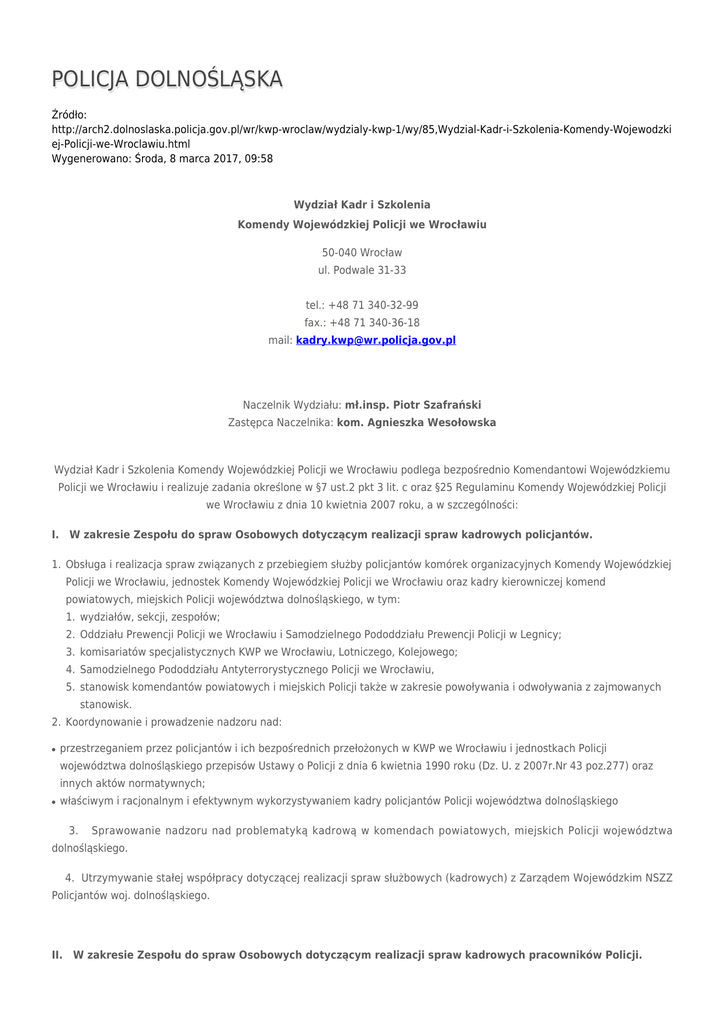 POLICJA DOLNOŚLĄSKA

Źródło:
http://arch2.dolnoslaska.policja.gov.pl/wr/kwp-wroclaw/wydzialy-kwp-1/wy/85,Wydzial-Kadr-i-Szkolenia-Komendy-Wojewodzkiej-Policji-we-Wroclawiu.html
Wygenerowano: Środa, 8 marca 2017, 09:58

Wydział Kadr i Szkolenia
Komendy Wojewódzkiej Policji we Wrocławiu

50-040 Wrocław
ul. Podwale 31-33

tel.: +48 71 340-32-99
fax.: +48 71 340-36-18
mail: kadry.kwp@wr.policja.gov.pl

Naczelnik Wydziału: mł.insp. Piotr Szafrański
Zastępca Naczelnika: kom. Agnieszka Wesołowska

Wydział Kadr i Szkolenia Komendy Wojewódzkiej Policji we Wrocławiu podlega bezpośrednio Komendantowi Wojewódzkiemu Policji we Wrocławiu i realizuje zadania określone w §7 ust.2 pkt 3 lit. c oraz §25 Regulaminu Komendy Wojewódzkiej Policji we Wrocławiu z dnia 10 kwietnia 2007 roku, a w szczególności:

I. W zakresie Zespołu do spraw Osobowych dotyczącym realizacji spraw kadrowych policjantów.

1. Obsługa i realizacja spraw związanych z przebiegiem służby policjantów komórek organizacyjnych Komendy Wojewódzkiej Policji we Wrocławiu, jednostek Komendy Wojewódzkiej Policji we Wrocławiu oraz kadry kierowniczej komend powiatowych, miejskich Policji województwa dolnośląskiego, w tym:
1. wydziałów, sekcji, zespołów;
2. Oddziału Prewencji Policji we Wrocławiu i Samodzielnego Pododdziału Prewencji Policji w Legnicy;
3. komisariatów specjalistycznych KWP we Wrocławiu, Lotniczego, Kolejowego;
4. Samodzielnego Pododdziału Antyterrorystycznego Policji we Wrocławiu,
5. stanowisk komendantów powiatowych i miejskich Policji także w zakresie powoływania i odwoływania z zajmowanych stanowisk.
2. Koordynowanie i prowadzenie nadzoru nad:

• przestrzeganiem przez policjantów i ich bezpośrednich przełożonych w KWP we Wrocławiu i jednostkach Policji województwa dolnośląskiego przepisów Ustawy o Policji z dnia 6 kwietnia 1990 roku (Dz. U. z 2007r.Nr 43 poz.277) oraz innych aktów normatywnych;
• właściwym i racjonalnym i efektywnym wykorzystywaniem kadry policjantów Policji województwa dolnośląskiego

3. Sprawowanie nadzoru nad problematyką kadrową w komendach powiatowych, miejskich Policji województwa dolnośląskiego.

4. Utrzymywanie stałej współpracy dotyczącej realizacji spraw służbowych (kadrowych) z Zarządem Wojewódzkim NSZZ Policjantów woj. dolnośląskiego.

II. W zakresie Zespołu do spraw Osobowych dotyczącym realizacji spraw kadrowych pracowników Policji.